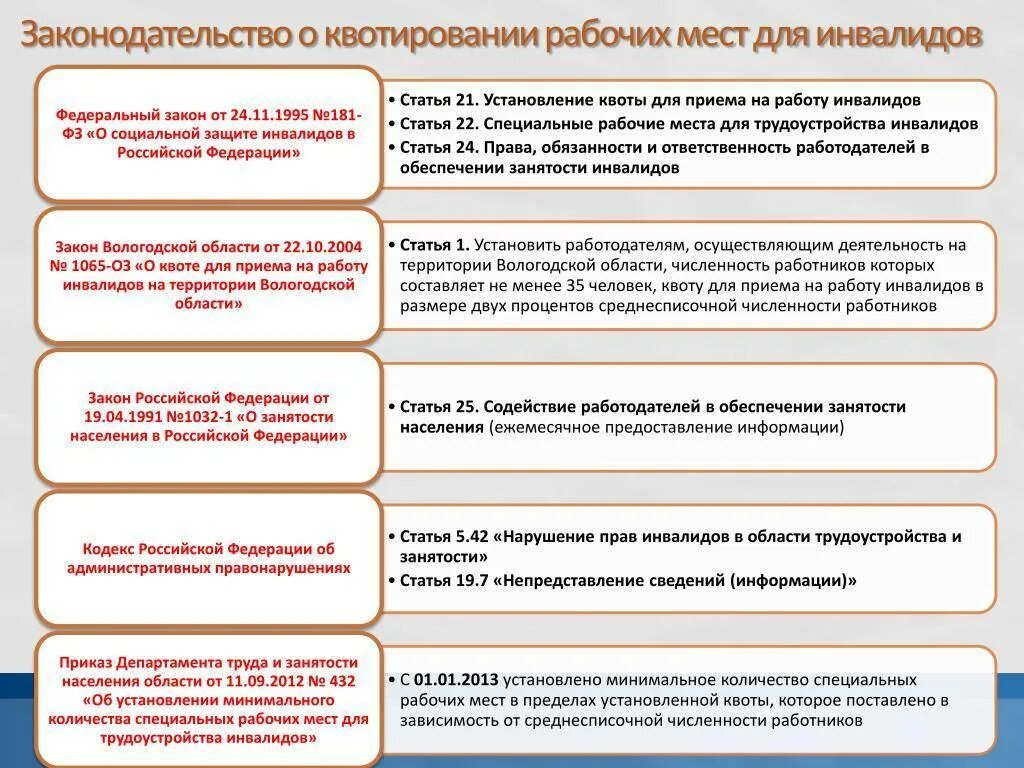 Законодательство о квотировании рабочих мест для инвалидов

Федеральный закон от 24.11.1995 №181-ФЗ «О социальной защите инвалидов в Российской Федерации»

• Статья 21. Установление квоты для приема на работу инвалидов
• Статья 22. Специальные рабочие места для трудоустройства инвалидов
• Статья 24. Права, обязанности и ответственность работодателей в обеспечении занятости инвалидов

Закон Вологодской области от 22.10.2004 № 1065-ОЗ «О квоте для приема на работу инвалидов на территории Вологодской области»

• Статья 1. Установить работодателям, осуществляющим деятельность на территории Вологодской области, численность работников которых составляет не менее 35 человек, квоту для приема на работу инвалидов в размере двух процентов среднесписочной численности работников

Закон Российской Федерации от 19.04.1991 №1032-1 «О занятости населения в Российской Федерации»

• Статья 25. Содействие работодателей в обеспечении занятости населения (ежемесячное предоставление информации)

Кодекс Российской Федерации об административных правонарушениях

• Статья 5.42 «Нарушение прав инвалидов в области трудоустройства и занятости»
• Статья 19.7 «Непредставление сведений (информации)»

Приказ Департамента труда и занятости населения области от 11.09.2012 № 432 «Об установлении минимального количества специальных рабочих мест для трудоустройства инвалидов»

• С 01.01.2013 установлено минимальное количество специальных рабочих мест в пределах установленной квоты, которое поставлено в зависимость от среднесписочной численности работников